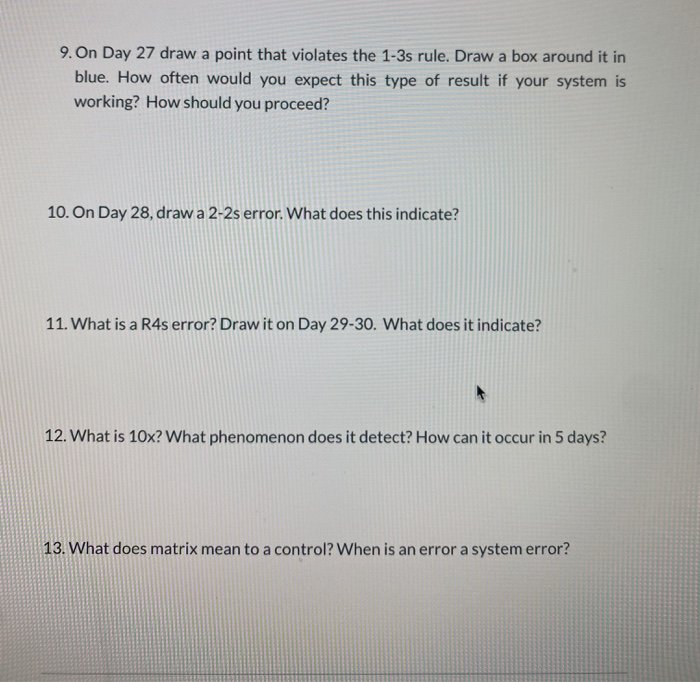 9. On Day 27 draw a point that violates the 1-3s rule. Draw a box around it in blue. How often would you expect this type of result if your system is working? How should you proceed?

10. On Day 28, draw a 2-2s error. What does this indicate?

11. What is a R4s error? Draw it on Day 29-30. What does it indicate?

12. What is 10x? What phenomenon does it detect? How can it occur in 5 days?

13. What does matrix mean to a control? When is an error a system error?